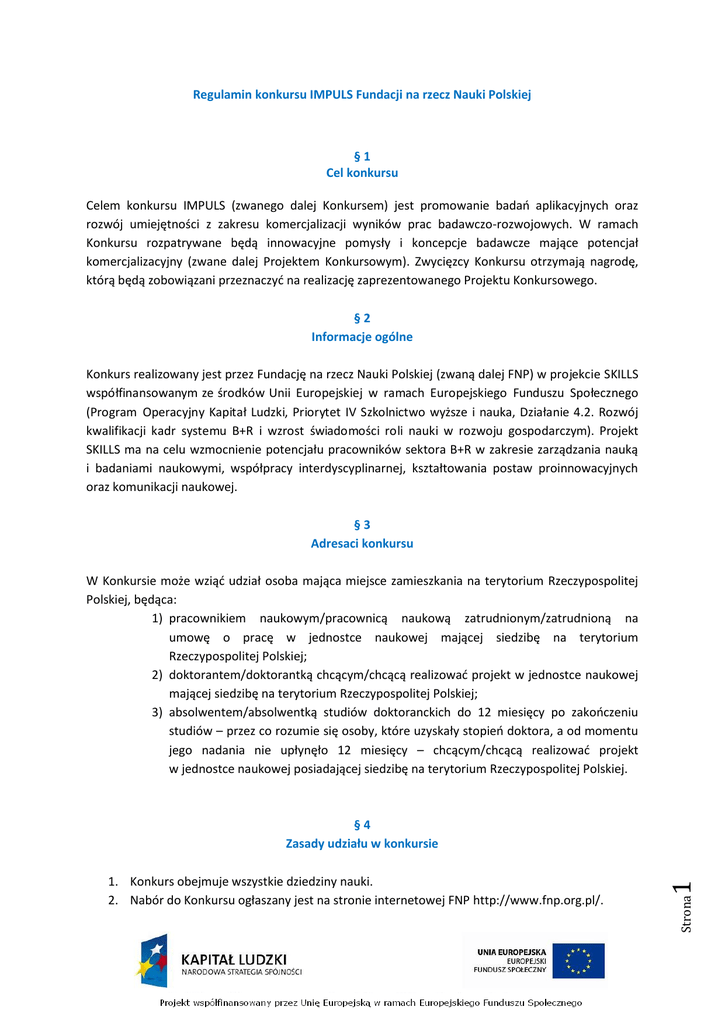 Regulamin konkursu IMPULS Fundacji na rzecz Nauki Polskiej

§ 1
Cel konkursu

Celem konkursu IMPULS (zwanego dalej Konkursem) jest promowanie badań aplikacyjnych oraz rozwój umiejętności z zakresu komercjalizacji wyników prac badawczo-rozwojowych. W ramach Konkursu rozpatrywane będą innowacyjne pomysły i koncepcje badawcze mające potencjał komercjalizacyjny (zwane dalej Projektem Konkursowym). Zwycięzcy Konkursu otrzymają nagrodę, którą będą zobowiązani przeznaczyć na realizację zaprezentowanego Projektu Konkursowego.

§ 2
Informacje ogólne

Konkurs realizowany jest przez Fundację na rzecz Nauki Polskiej (zwaną dalej FNP) w projekcie SKILLS współfinansowanym ze środków Unii Europejskiej w ramach Europejskiego Funduszu Społecznego (Program Operacyjny Kapitał Ludzki, Priorytet IV Szkolnictwo wyższe i nauka, Działanie 4.2. Rozwój kwalifikacji kadr systemu B+R i wzrost świadomości roli nauki w rozwoju gospodarczym). Projekt SKILLS ma na celu wzmocnienie potencjału pracowników sektora B+R w zakresie zarządzania nauką i badaniami naukowymi, współpracy interdyscyplinarnej, kształtowania postaw proinnowacyjnych oraz komunikacji naukowej.

§ 3
Adresaci konkursu

W Konkursie może wziąć udział osoba mająca miejsce zamieszkania na terytorium Rzeczypospolitej Polskiej, będąca:
1) pracownikiem naukowym/pracownicą naukową zatrudnionym/zatrudnioną na umowę o pracę w jednostce naukowej mającej siedzibę na terytorium Rzeczypospolitej Polskiej;
2) doktorantem/doktorantką chcącym/chcącą realizować projekt w jednostce naukowej mającej siedzibę na terytorium Rzeczypospolitej Polskiej;
3) absolwentem/absolwentką studiów doktoranckich do 12 miesięcy po zakończeniu studiów – przez co rozumie się osoby, które uzyskały stopień doktora, a od momentu jego nadania nie upłynęło 12 miesięcy – chcącym/chcącą realizować projekt w jednostce naukowej posiadającej siedzibę na terytorium Rzeczypospolitej Polskiej.

§ 4
Zasady udziału w konkursie

1. Konkurs obejmuje wszystkie dziedziny nauki.
2. Nabór do Konkursu ogłaszany jest na stronie internetowej FNP http://www.fnp.org.pl/.

Strona 1

KAPITAŁ LUDZKI
NARODOWA STRATEGIA SPÓJNOŚCI

UNIA EUROPEJSKA
EUROPEJSKI
FUNDUSZ SPOŁECZNY

Projekt współfinansowany przez Unię Europejską w ramach Europejskiego Funduszu Społecznego